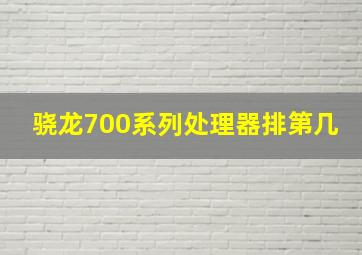 骁龙700系列处理器排第几